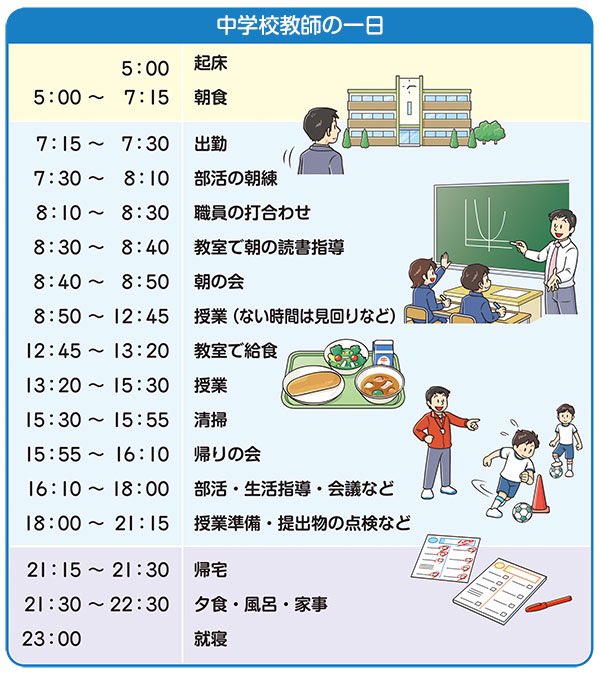 中学校教師の一日

| | |
|---|---|
| 5:00 | 起床 |
| 5:00 ～ 7:15 | 朝食 |
| 7:15 ～ 7:30 | 出勤 |
| 7:30 ～ 8:10 | 部活の朝練 |
| 8:10 ～ 8:30 | 職員の打合わせ |
| 8:30 ～ 8:40 | 教室で朝の読書指導 |
| 8:40 ～ 8:50 | 朝の会 |
| 8:50 ～ 12:45 | 授業（ない時間は見回りなど） |
| 12:45 ～ 13:20 | 教室で給食 |
| 13:20 ～ 15:30 | 授業 |
| 15:30 ～ 15:55 | 清掃 |
| 15:55 ～ 16:10 | 帰りの会 |
| 16:10 ～ 18:00 | 部活・生活指導・会議など |
| 18:00 ～ 21:15 | 授業準備・提出物の点検など |
| 21:15 ～ 21:30 | 帰宅 |
| 21:30 ～ 22:30 | 夕食・風呂・家事 |
| 23:00 | 就寝 |